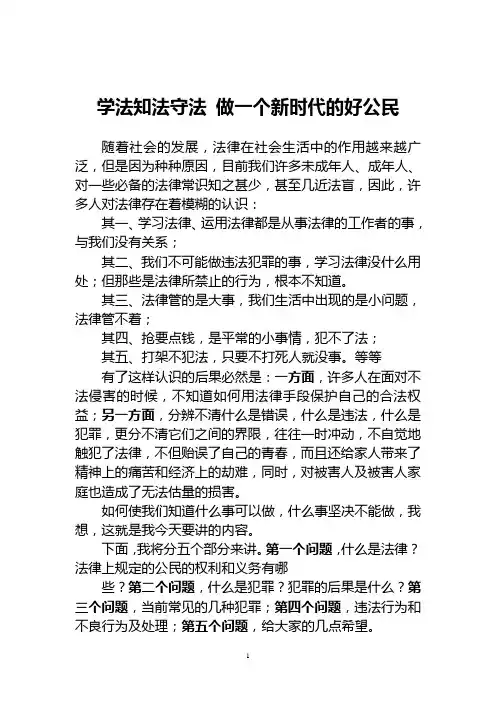 学法知法守法 做一个新时代的好公民

随着社会的发展，法律在社会生活中的作用越来越广泛，但是因为种种原因，目前我们许多未成年人、成年人、对一些必备的法律常识知之甚少，甚至几近法盲，因此，许多人对法律存在着模糊的认识：

其一、学习法律、运用法律都是从事法律的工作者的事，与我们没有关系；

其二、我们不可能做违法犯罪的事，学习法律没什么用处；但那些是法律所禁止的行为，根本不知道。

其三、法律管的是大事，我们生活中出现的是小问题，法律管不着；

其四、抢要点钱，是平常的小事情，犯不了法；

其五、打架不犯法，只要不打死人就没事。等等

有了这样认识的后果必然是：一方面，许多人在面对不法侵害的时候，不知道如何用法律手段保护自己的合法权益；另一方面，分辨不清什么是错误，什么是违法，什么是犯罪，更分不清它们之间的界限，往往一时冲动，不自觉地触犯了法律，不但贻误了自己的青春，而且还给家人带来了精神上的痛苦和经济上的劫难，同时，对被害人及被害人家庭也造成了无法估量的损害。

如何使我们知道什么事可以做，什么事坚决不能做，我想，这就是我今天要讲的内容。

下面，我将分五个部分来讲。第一个问题，什么是法律？法律上规定的公民的权利和义务有哪

些？第二个问题，什么是犯罪？犯罪的后果是什么？第三个问题，当前常见的几种犯罪；第四个问题，违法行为和不良行为及处理；第五个问题，给大家的几点希望。

1